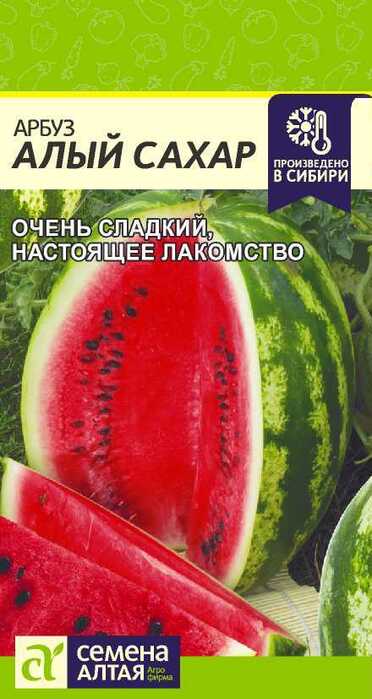 АРБУЗ
АЛЫЙ САХАР

ПРОИЗВЕДЕНО В СИБИРИ

ОЧЕНЬ СЛАДКИЙ, НАСТОЯЩЕЕ ЛАКОМСТВО

СЕМЕНА АЛТАЯ Агро фирма